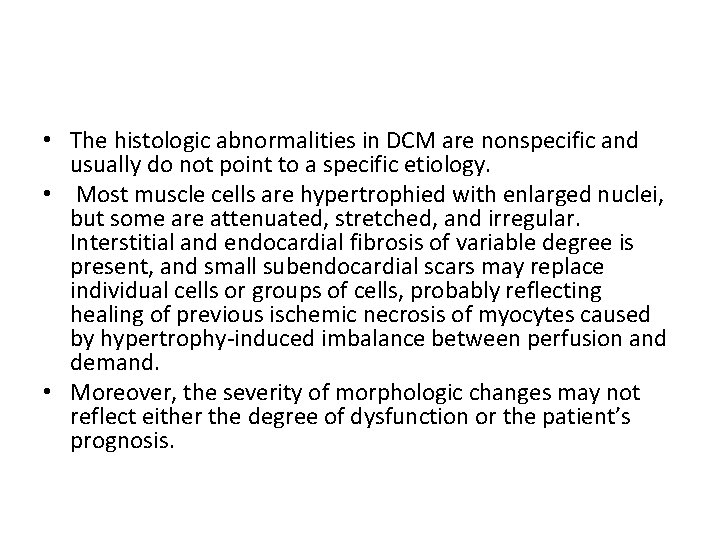 • The histologic abnormalities in DCM are nonspecific and usually do not point to a specific etiology.

• Most muscle cells are hypertrophied with enlarged nuclei, but some are attenuated, stretched, and irregular. Interstitial and endocardial fibrosis of variable degree is present, and small subendocardial scars may replace individual cells or groups of cells, probably reflecting healing of previous ischemic necrosis of myocytes caused by hypertrophy-induced imbalance between perfusion and demand.

• Moreover, the severity of morphologic changes may not reflect either the degree of dysfunction or the patient's prognosis.